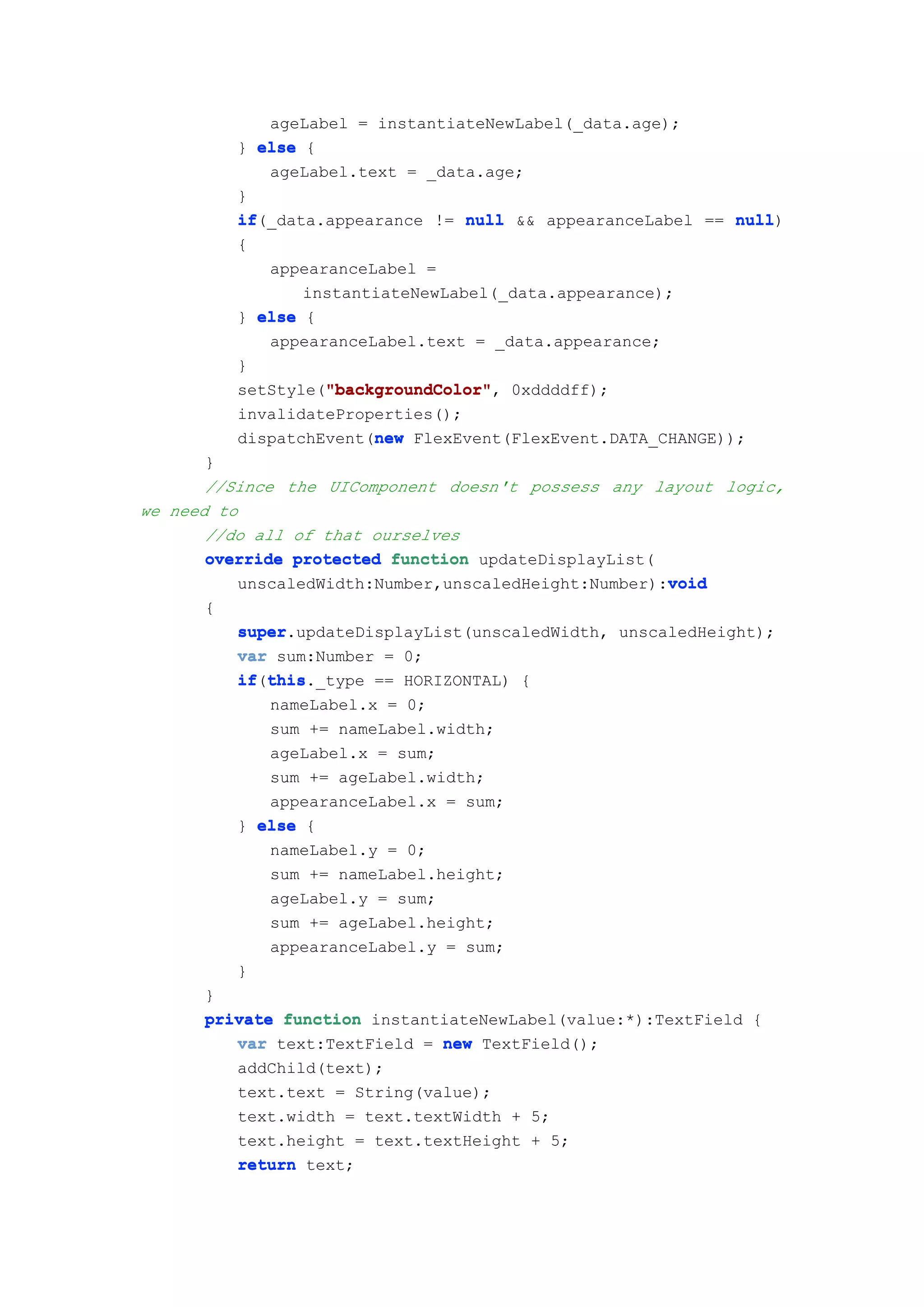 ageLabel = instantiateNewLabel(_data.age);
} else {
ageLabel.text = _data.age;
}
if(_data.appearance != null && appearanceLabel == null)
{
appearanceLabel =
instantiateNewLabel(_data.appearance);
} else {
appearanceLabel.text = _data.appearance;
}
setStyle("backgroundColor", 0xddddff);
invalidateProperties();
dispatchEvent(new FlexEvent(FlexEvent.DATA_CHANGE));
}
//Since the UIComponent doesn't possess any layout logic, we need to
//do all of that ourselves
override protected function updateDisplayList(
unscaledWidth:Number,unscaledHeight:Number):void
{
super.updateDisplayList(unscaledWidth, unscaledHeight);
var sum:Number = 0;
if(this._type == HORIZONTAL) {
nameLabel.x = 0;
sum += nameLabel.width;
ageLabel.x = sum;
sum += ageLabel.width;
appearanceLabel.x = sum;
} else {
nameLabel.y = 0;
sum += nameLabel.height;
ageLabel.y = sum;
sum += ageLabel.height;
appearanceLabel.y = sum;
}
}
private function instantiateNewLabel(value:*):TextField {
var text:TextField = new TextField();
addChild(text);
text.text = String(value);
text.width = text.textWidth + 5;
text.height = text.textHeight + 5;
return text;